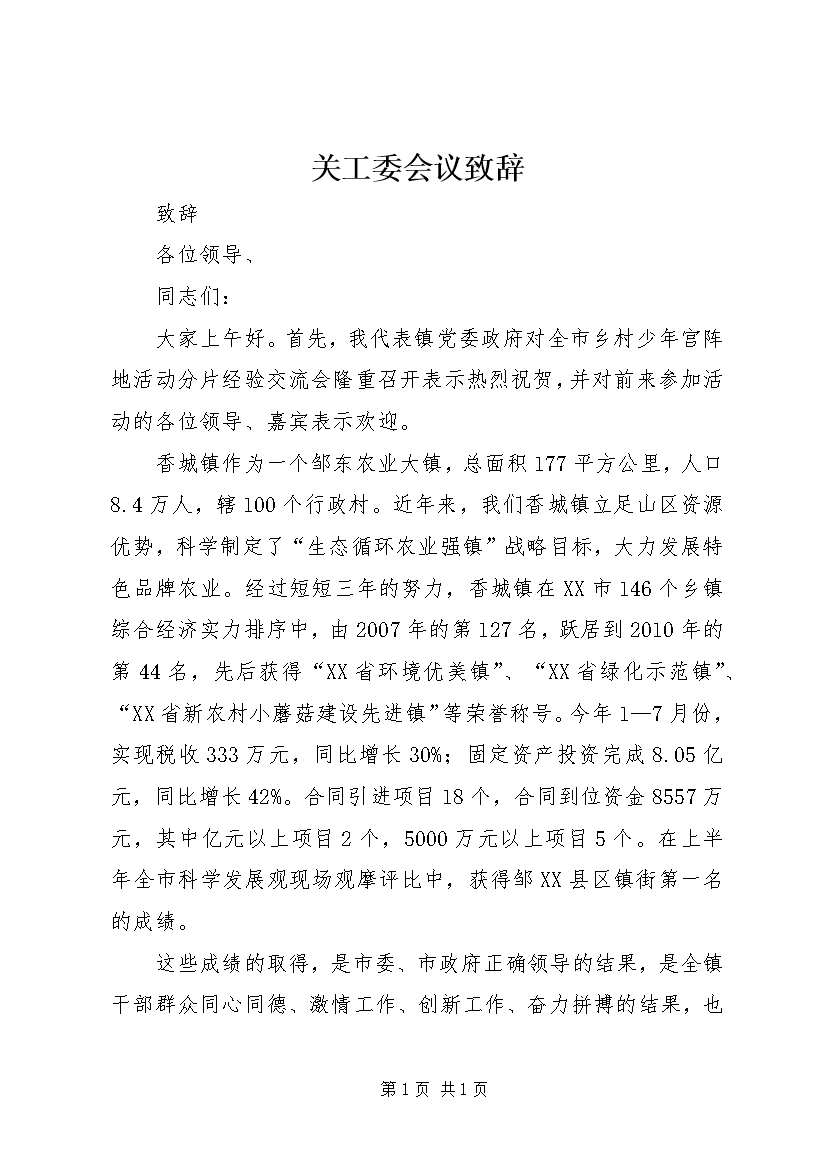 关工委会议致辞

致辞

各位领导、

同志们：

大家上午好。首先，我代表镇党委政府对全市乡村少年宫阵地活动分片经验交流会隆重召开表示热烈祝贺，并对前来参加活动的各位领导、嘉宾表示欢迎。

香城镇作为一个邹东农业大镇，总面积177平方公里，人口8.4万人，辖100个行政村。近年来，我们香城镇立足山区资源优势，科学制定了“生态循环农业强镇”战略目标，大力发展特色品牌农业。经过短短三年的努力，香城镇在XX市146个乡镇综合经济实力排序中，由2007年的第127名，跃居到2010年的第44名，先后获得“XX省环境优美镇”、“XX省绿化示范镇”、“XX省新农村小蘑菇建设先进镇”等荣誉称号。今年1—7月份，实现税收333万元，同比增长30%；固定资产投资完成8.05亿元，同比增长42%。合同引进项目18个，合同到位资金8557万元，其中亿元以上项目2个，5000万元以上项目5个。在上半年全市科学发展观现场观摩评比中，获得邹XX县区镇街第一名的成绩。

这些成绩的取得，是市委、市政府正确领导的结果，是全镇干部群众同心同德、激情工作、创新工作、奋力拼搏的结果，也

第1页 共1页